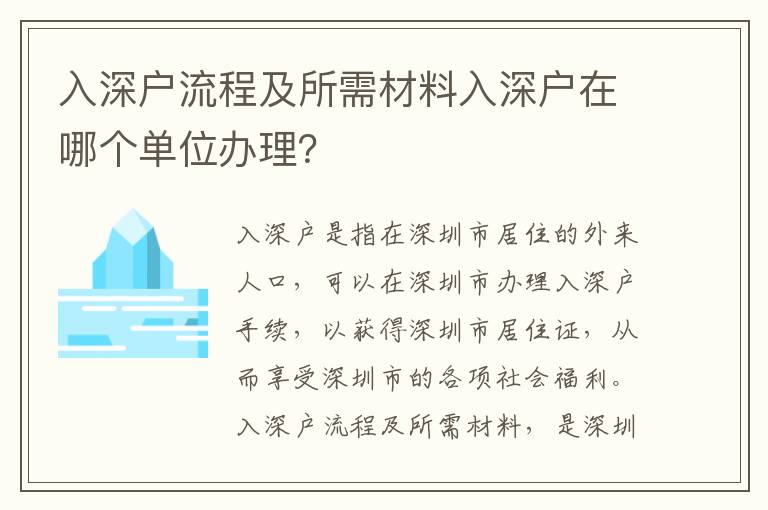 入深户流程及所需材料入深户在哪个单位办理?

入深户是指在深圳市居住的外来人口，可以在深圳市办理入深户手续，以获得深圳市居住证，从而享受深圳市的各项社会福利。入深户流程及所需材料，是深圳